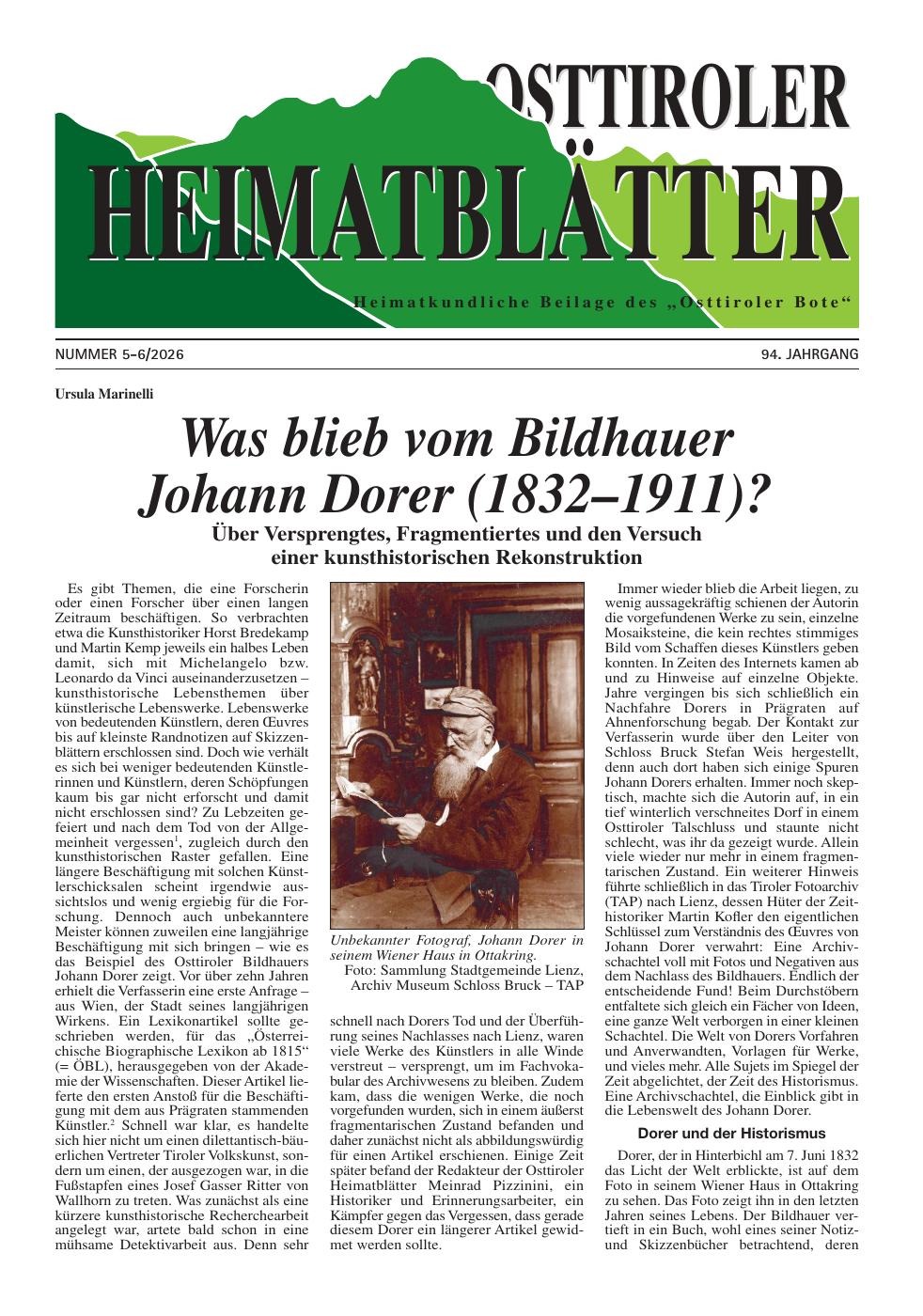 OSTTIROLER
HEIMATBLÄTTER
Heimatkundliche Beilage des „Osttiroler Bote“

NUMMER 5–6/2026

94. JAHRGANG

Ursula Marinelli

Was blieb vom Bildhauer Johann Dorer (1832–1911)?

Über Versprengtes, Fragmentiertes und den Versuch einer kunsthistorischen Rekonstruktion

Es gibt Themen, die eine Forscherin oder einen Forscher über einen langen Zeitraum beschäftigen. So verbrachten etwa die Kunsthistoriker Horst Bredekamp und Martin Kemp jeweils ein halbes Leben damit, sich mit Michelangelo bzw. Leonardo da Vinci auseinanderzusetzen – kunsthistorische Lebensthemen über künstlerische Lebenswerke. Lebenswerke von bedeutenden Künstlern, deren Œuvres bis auf kleinste Randnotizen auf Skizzenblättern erschlossen sind. Doch wie verhält es sich bei weniger bedeutenden Künstlerinnen und Künstlern, deren Schöpfungen kaum bis gar nicht erforscht und damit nicht erschlossen sind? Zu Lebzeiten gefeiert und nach dem Tod von der Allgemeinheit vergessen$^1$, zugleich durch den kunsthistorischen Raster gefallen. Eine längere Beschäftigung mit solchen Künstlerschicksalen scheint irgendwie aussichtslos und wenig ergiebig für die Forschung. Dennoch auch unbekanntere Meister können zuweilen eine langjährige Beschäftigung mit sich bringen – wie es das Beispiel des Osttiroler Bildhauers Johann Dorer zeigt. Vor über zehn Jahren erhielt die Verfasserin eine erste Anfrage – aus Wien, der Stadt seines langjährigen Wirkens. Ein Lexikonartikel sollte geschrieben werden, für das „Österreichische Biographische Lexikon ab 1815“ (= ÖBL), herausgegeben von der Akademie der Wissenschaften. Dieser Artikel lieferte den ersten Anstoß für die Beschäftigung mit dem aus Prägraten stammenden Künstler.$^2$ Schnell war klar, es handelte sich hier nicht um einen dilettantisch-bäuerlichen Vertreter Tiroler Volkskunst, sondern um einen, der ausgezogen war, in die Fußstapfen eines Josef Gasser Ritter von Wallhorn zu treten. Was zunächst als eine kürzere kunsthistorische Recherchearbeit angelegt war, artete bald schon in eine mühsame Detektivarbeit aus. Denn sehr

Unbekannter Fotograf, Johann Dorer in seinem Wiener Haus in Ottakring.
Foto: Sammlung Stadtgemeinde Lienz, Archiv Museum Schloss Bruck – TAP

schnell nach Dorers Tod und der Überführung seines Nachlasses nach Lienz, waren viele Werke des Künstlers in alle Winde verstreut – versprengt, um im Fachvokabular des Archivwesens zu bleiben. Zudem kam, dass die wenigen Werke, die noch vorgefunden wurden, sich in einem äußerst fragmentarischen Zustand befanden und daher zunächst nicht als abbildungswürdig für einen Artikel erschienen. Einige Zeit später befand der Redakteur der Osttiroler Heimatblätter Meinrad Pizzinini, ein Historiker und Erinnerungsarbeiter, ein Kämpfer gegen das Vergessen, dass gerade diesem Dorer ein längerer Artikel gewidmet werden sollte.

Immer wieder blieb die Arbeit liegen, zu wenig aussagekräftig schienen der Autorin die vorgefundenen Werke zu sein, einzelne Mosaiksteine, die kein rechtes stimmiges Bild vom Schaffen dieses Künstlers geben konnten. In Zeiten des Internets kamen ab und zu Hinweise auf einzelne Objekte. Jahre vergingen bis sich schließlich ein Nachfahre Dorers in Prägraten auf Ahnenforschung begab. Der Kontakt zur Verfasserin wurde über den Leiter von Schloss Bruck Stefan Weis hergestellt, denn auch dort haben sich einige Spuren Johann Dorers erhalten. Immer noch skeptisch, machte sich die Autorin auf, in ein tief winterlich verschneites Dorf in einem Osttiroler Talschluss und staunte nicht schlecht, was ihr da gezeigt wurde. Allein viele wieder nur mehr in einem fragmentarischen Zustand. Ein weiterer Hinweis führte schließlich in das Tiroler Fotoarchiv (TAP) nach Lienz, dessen Hüter der Zeithistoriker Martin Kofler den eigentlichen Schlüssel zum Verständnis des Œuvres von Johann Dorer verwahrt: Eine Archivschachtel voll mit Fotos und Negativen aus dem Nachlass des Bildhauers. Endlich der entscheidende Fund! Beim Durchstöbern entfaltete sich gleich ein Fächer von Ideen, eine ganze Welt verborgen in einer kleinen Schachtel. Die Welt von Dorers Vorfahren und Anverwandten, Vorlagen für Werke, und vieles mehr. Alle Sujets im Spiegel der Zeit abgelichtet, der Zeit des Historismus. Eine Archivschachtel, die Einblick gibt in die Lebenswelt des Johann Dorer.

Dorer und der Historismus

Dorer, der in Hinterbichl am 7. Juni 1832 das Licht der Welt erblickte, ist auf dem Foto in seinem Wiener Haus in Ottakring zu sehen. Das Foto zeigt ihn in den letzten Jahren seines Lebens. Der Bildhauer vertieft in ein Buch, wohl eines seiner Notiz- und Skizzenbücher betrachtend, deren